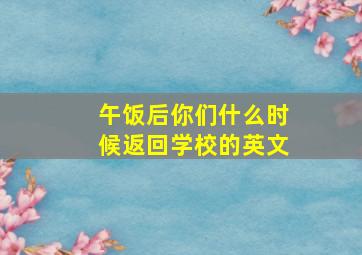 午饭后你们什么时候返回学校的英文